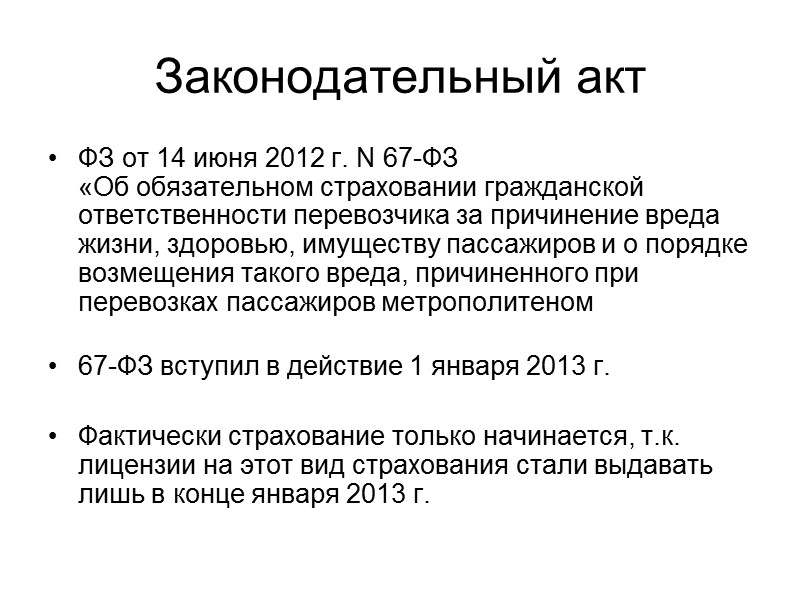 Законодательный акт

• ФЗ от 14 июня 2012 г. N 67-ФЗ
«Об обязательном страховании гражданской ответственности перевозчика за причинение вреда жизни, здоровью, имуществу пассажиров и о порядке возмещения такого вреда, причиненного при перевозках пассажиров метрополитеном

• 67-ФЗ вступил в действие 1 января 2013 г.

• Фактически страхование только начинается, т.к. лицензии на этот вид страхования стали выдавать лишь в конце января 2013 г.